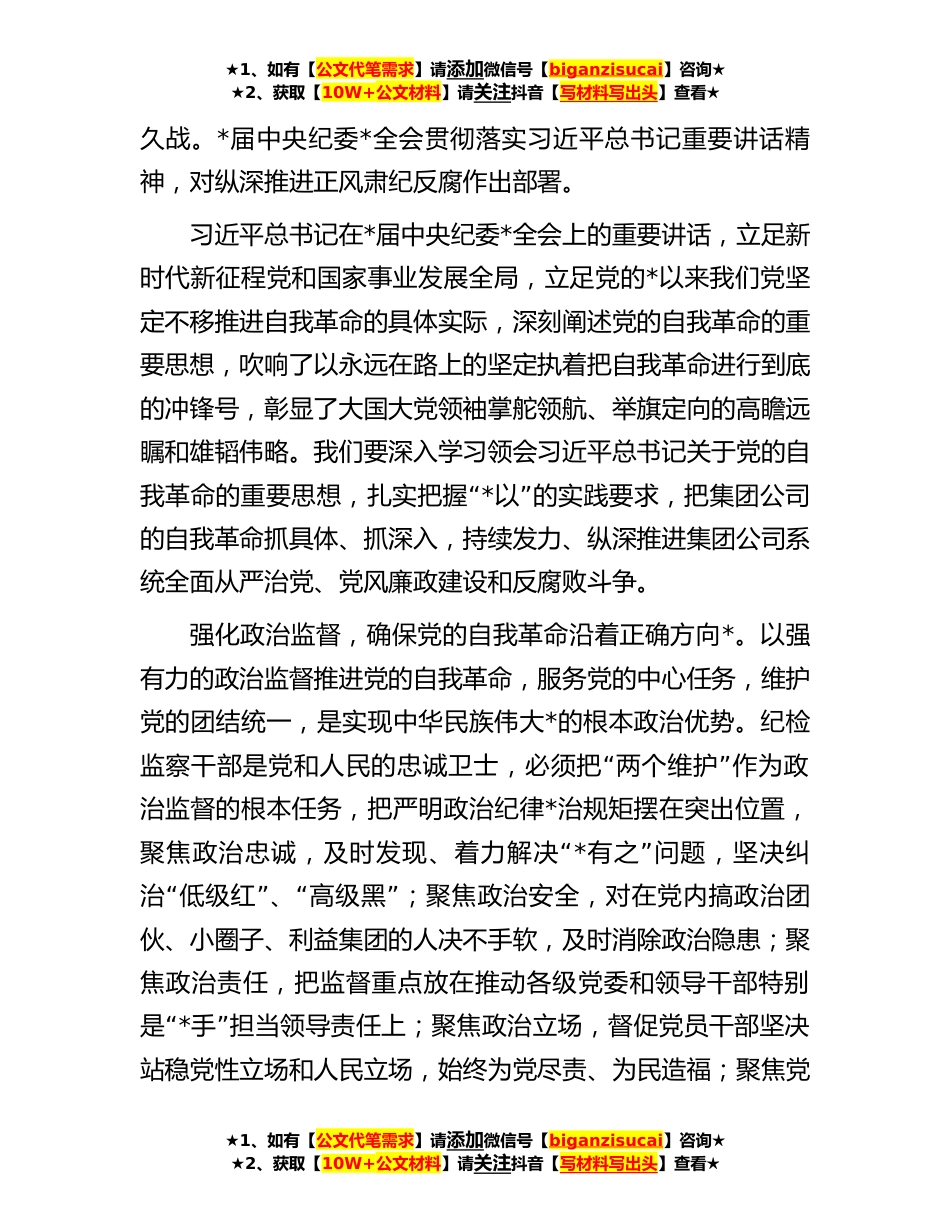 ★1、如有【公文代笔需求】请添加微信号【biganzisucai】咨询★
★2、获取【10W+公文材料】请关注抖音【写材料写出头】查看★

久战。*届中央纪委*全会贯彻落实习近平总书记重要讲话精神，对纵深推进正风肃纪反腐作出部署。

习近平总书记在*届中央纪委*全会上的重要讲话，立足新时代新征程党和国家事业发展全局，立足党的*以来我们党坚定不移推进自我革命的具体实际，深刻阐述党的自我革命的重要思想，吹响了以永远在路上的坚定执着把自我革命进行到底的冲锋号，彰显了大国大党领袖掌舵领航、举旗定向的高瞻远瞩和雄韬伟略。我们要深入学习领会习近平总书记关于党的自我革命的重要思想，扎实把握“*以”的实践要求，把集团公司的自我革命抓具体、抓深入，持续发力、纵深推进集团公司系统全面从严治党、党风廉政建设和反腐败斗争。

强化政治监督，确保党的自我革命沿着正确方向*。以强有力的政治监督推进党的自我革命，服务党的中心任务，维护党的团结统一，是实现中华民族伟大*的根本政治优势。纪检监察干部是党和人民的忠诚卫士，必须把“两个维护”作为政治监督的根本任务，把严明政治纪律*治规矩摆在突出位置，聚焦政治忠诚，及时发现、着力解决“*有之”问题，坚决纠治“低级红”、“高级黑”；聚焦政治安全，对在党内搞政治团伙、小圈子、利益集团的人决不手软，及时消除政治隐患；聚焦政治责任，把监督重点放在推动各级党委和领导干部特别是“*手”担当领导责任上；聚焦政治立场，督促党员干部坚决站稳党性立场和人民立场，始终为党尽责、为民造福；聚焦党

★1、如有【公文代笔需求】请添加微信号【biganzisucai】咨询★
★2、获取【10W+公文材料】请关注抖音【写材料写出头】查看★